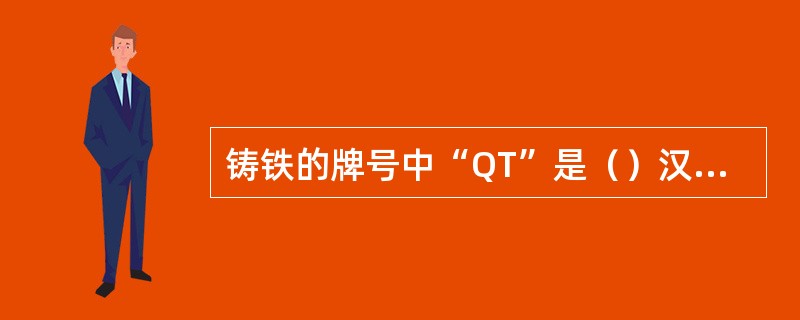 铸铁的牌号中“QT”是（）汉...